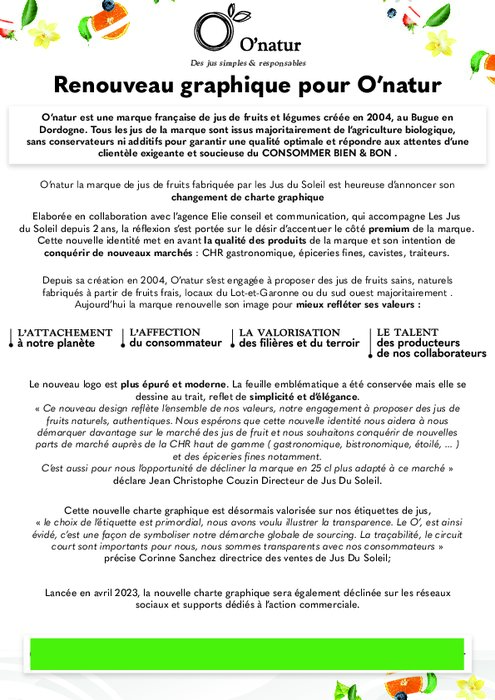 O'natur
Des jus simples & responsables

Renouveau graphique pour O'natur

O'natur est une marque française de jus de fruits et légumes créée en 2004, au Bugue en Dordogne. Tous les jus de la marque sont issus majoritairement de l'agriculture biologique, sans conservateurs ni additifs pour garantir une qualité optimale et répondre aux attentes d'une clientèle exigeante et soucieuse du CONSOMMER BIEN & BON .

O'natur la marque de jus de fruits fabriquée par les Jus du Soleil est heureuse d'annoncer son changement de charte graphique

Elaborée en collaboration avec l'agence Elie conseil et communication, qui accompagne Les Jus du Soleil depuis 2 ans, la réflexion s'est portée sur le désir d'accentuer le côté premium de la marque. Cette nouvelle identité met en avant la qualité des produits de la marque et son intention de conquérir de nouveaux marchés : CHR gastronomique, épiceries fines, cavistes, traiteurs.

Depuis sa création en 2004, O'natur s'est engagée à proposer des jus de fruits sains, naturels fabriqués à partir de fruits frais, locaux du Lot-et-Garonne ou du sud ouest majoritairement . Aujourd'hui la marque renouvelle son image pour mieux refléter ses valeurs :

L'ATTACHEMENT à notre planète

L'AFFECTION du consommateur

LA VALORISATION des filières et du terroir

LE TALENT des producteurs de nos collaborateurs

Le nouveau logo est plus épuré et moderne. La feuille emblématique a été conservée mais elle se dessine au trait, reflet de simplicité et d'élégance.
« Ce nouveau design reflète l'ensemble de nos valeurs, notre engagement à proposer des jus de fruits naturels, authentiques. Nous espérons que cette nouvelle identité nous aidera à nous démarquer davantage sur le marché des jus de fruit et nous souhaitons conquérir de nouvelles parts de marché auprès de la CHR haut de gamme ( gastronomique, bistronomique, étoilé, ... ) et des épiceries fines notamment.
C'est aussi pour nous l'opportunité de décliner la marque en 25 cl plus adapté à ce marché » déclare Jean Christophe Couzin Directeur de Jus Du Soleil.

Cette nouvelle charte graphique est désormais valorisée sur nos étiquettes de jus,
« le choix de l'étiquette est primordial, nous avons voulu illustrer la transparence. Le O', est ainsi évidé, c'est une façon de symboliser notre démarche globale de sourcing. La traçabilité, le circuit court sont importants pour nous, nous sommes transparents avec nos consommateurs » précise Corinne Sanchez directrice des ventes de Jus Du Soleil;

Lancée en avril 2023, la nouvelle charte graphique sera également déclinée sur les réseaux sociaux et supports dédiés à l'action commerciale.